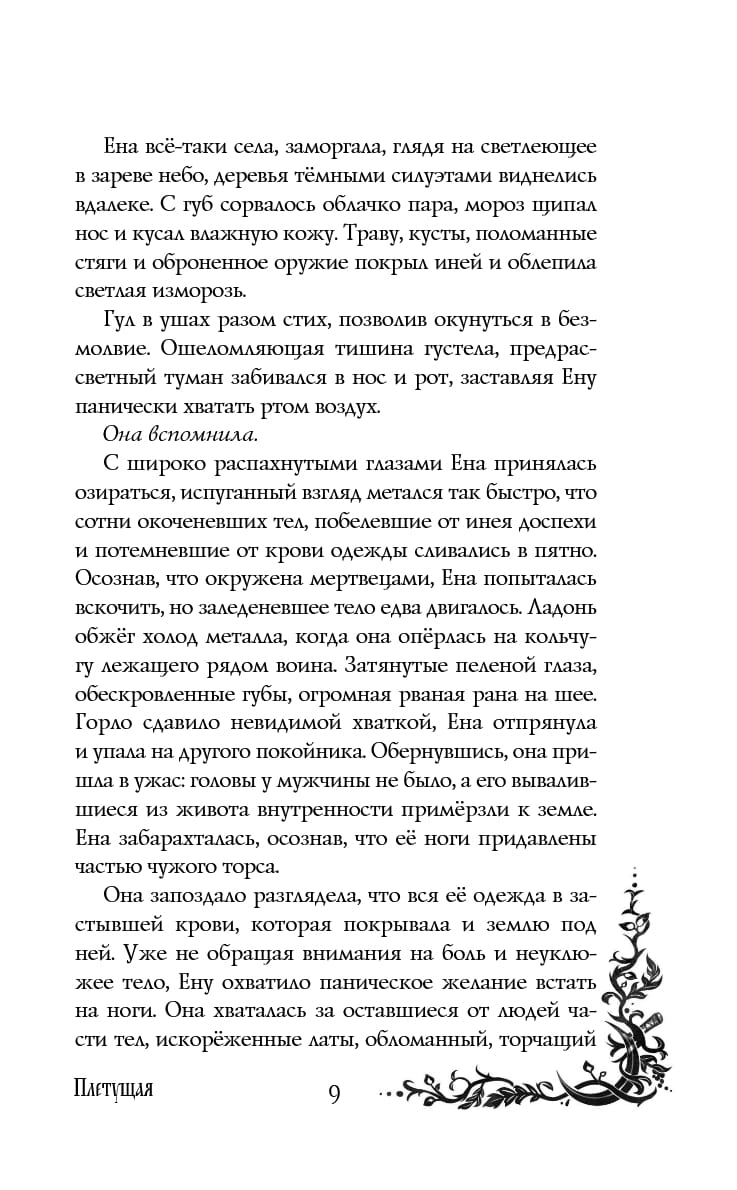 Ена всё-таки села, заморгала, глядя на светлеющее в зареве небо, деревья тёмными силуэтами виднелись вдалеке. С губ сорвалось облачко пара, мороз щипал нос и кусал влажную кожу. Траву, кусты, поломанные стяги и оброненное оружие покрыл иней и облепила светлая изморозь.

Гул в ушах разом стих, позволив окунуться в безмолвие. Ошеломляющая тишина густела, предрассветный туман забивался в нос и рот, заставляя Ену панически хватать ртом воздух.

Она вспомнила.

С широко распахнутыми глазами Ена принялась озираться, испуганный взгляд метался так быстро, что сотни окоченевших тел, побелевшие от инея доспехи и потемневшие от крови одежды сливались в пятно. Осознав, что окружена мертвецами, Ена попыталась вскочить, но заледеневшее тело едва двигалось. Ладонь обжёг холод металла, когда она опёрлась на кольчугу лежащего рядом воина. Затянутые пеленой глаза, обескровленные губы, огромная рваная рана на шее. Горло сдавило невидимой хваткой, Ена отпрянула и упала на другого покойника. Обернувшись, она пришла в ужас: головы у мужчины не было, а его вывалившиеся из живота внутренности примёрзли к земле. Ена забарахталась, осознав, что её ноги придавлены частью чужого торса.

Она запоздало разглядела, что вся её одежда в застывшей крови, которая покрывала и землю под ней. Уже не обращая внимания на боль и неуклюжее тело, Ену охватило паническое желание встать на ноги. Она хваталась за оставшиеся от людей части тел, искорёженные латы, обломанный, торчащий

Плетущая

9